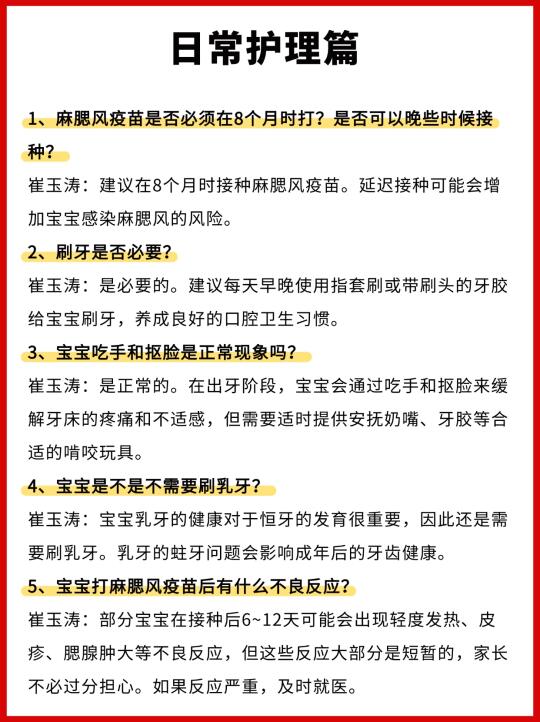 日常护理篇

1、麻腮风疫苗是否必须在8个月时打？是否可以晚些时候接种？

崔玉涛：建议在8个月时接种麻腮风疫苗。延迟接种可能会增加宝宝感染麻腮风的风险。

2、刷牙是否必要？

崔玉涛：是必要的。建议每天早晚使用指套刷或带刷头的牙胶给宝宝刷牙，养成良好的口腔卫生习惯。

3、宝宝吃手和抠脸是正常现象吗？

崔玉涛：是正常的。在出牙阶段，宝宝会通过吃手和抠脸来缓解牙床的疼痛和不适感，但需要适时提供安抚奶嘴、牙胶等合适的啃咬玩具。

4、宝宝是不是不需要刷乳牙？

崔玉涛：宝宝乳牙的健康对于恒牙的发育很重要，因此还是需要刷乳牙。乳牙的蛀牙问题会影响成年后的牙齿健康。

5、宝宝打麻腮风疫苗后有什么不良反应？

崔玉涛：部分宝宝在接种后6~12天可能会出现轻度发热、皮疹、腮腺肿大等不良反应，但这些反应大部分是短暂的，家长不必过分担心。如果反应严重，及时就医。